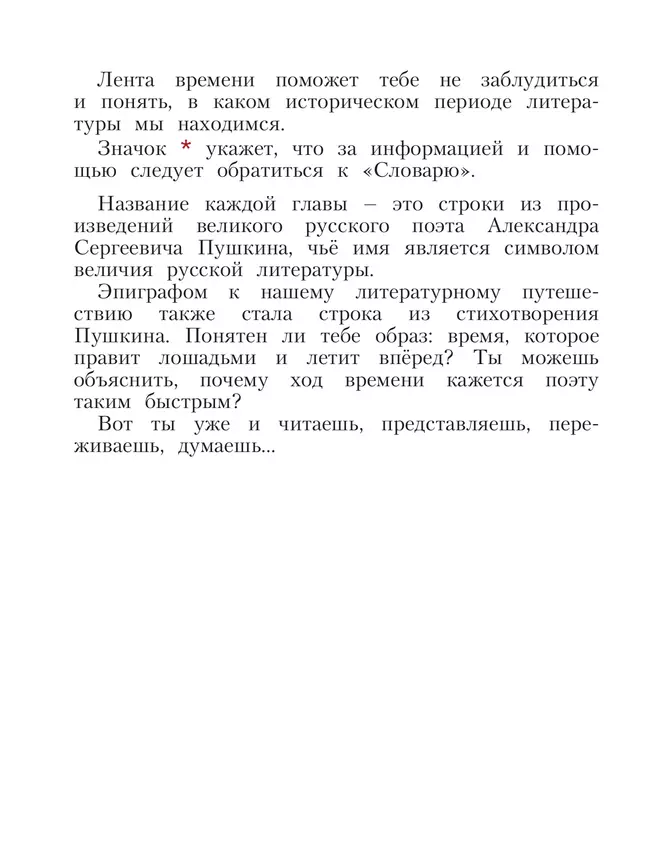 Лента времени поможет тебе не заблудиться и понять, в каком историческом периоде литературы мы находимся.

Значок * укажет, что за информацией и помощью следует обратиться к «Словарю».

Название каждой главы – это строки из произведений великого русского поэта Александра Сергеевича Пушкина, чьё имя является символом величия русской литературы.

Эпиграфом к нашему литературному путешествию также стала строка из стихотворения Пушкина. Понятен ли тебе образ: время, которое правит лошадьми и летит вперёд? Ты можешь объяснить, почему ход времени кажется поэту таким быстрым?

Вот ты уже и читаешь, представляешь, переживаешь, думаешь...